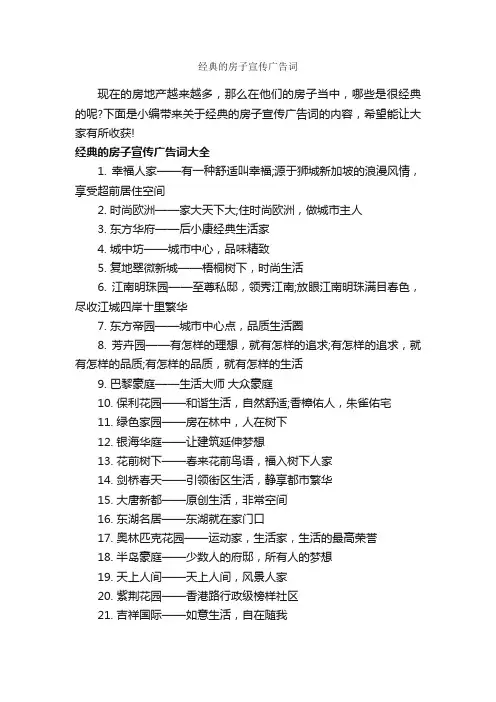 经典的房子宣传广告词

现在的房地产越来越多，那么在他们的房子当中，哪些是很经典的呢?下面是小编带来关于经典的房子宣传广告词的内容，希望能让大家有所收获!

经典的房子宣传广告词大全

1. 幸福人家——有一种舒适叫幸福;源于狮城新加坡的浪漫风情，享受超前居住空间

2. 时尚欧洲——家大天下大;住时尚欧洲，做城市主人

3. 东方华府——后小康经典生活家

4. 城中坊——城市中心，品味精致

5. 复地翠微新城——梧桐树下，时尚生活

6. 江南明珠园——至尊私邸，领秀江南;放眼江南明珠满目春色，尽收江城四岸十里繁华

7. 东方帝园——城市中心点，品质生活圈

8. 芳卉园——有怎样的理想，就有怎样的追求;有怎样的追求，就有怎样的品质;有怎样的品质，就有怎样的生活

9. 巴黎豪庭——生活大师 大众豪庭

10. 保利花园——和谐生活，自然舒适;香樟佑人，朱雀佑宅

11. 绿色家园——房在林中，人在树下

12. 银海华庭——让建筑延伸梦想

13. 花前树下——春来花前鸟语，福入树下人家

14. 剑桥春天——引领街区生活，静享都市繁华

15. 大唐新都——原创生活，非常空间

16. 东湖名居——东湖就在家门口

17. 奥林匹克花园——运动家，生活家，生活的最高荣誉

18. 半岛豪庭——少数人的府邸，所有人的梦想

19. 天上人间——天上人间，风景人家

20. 紫荆花园——香港路行政级榜样社区

21. 吉祥国际——如意生活，自在随我